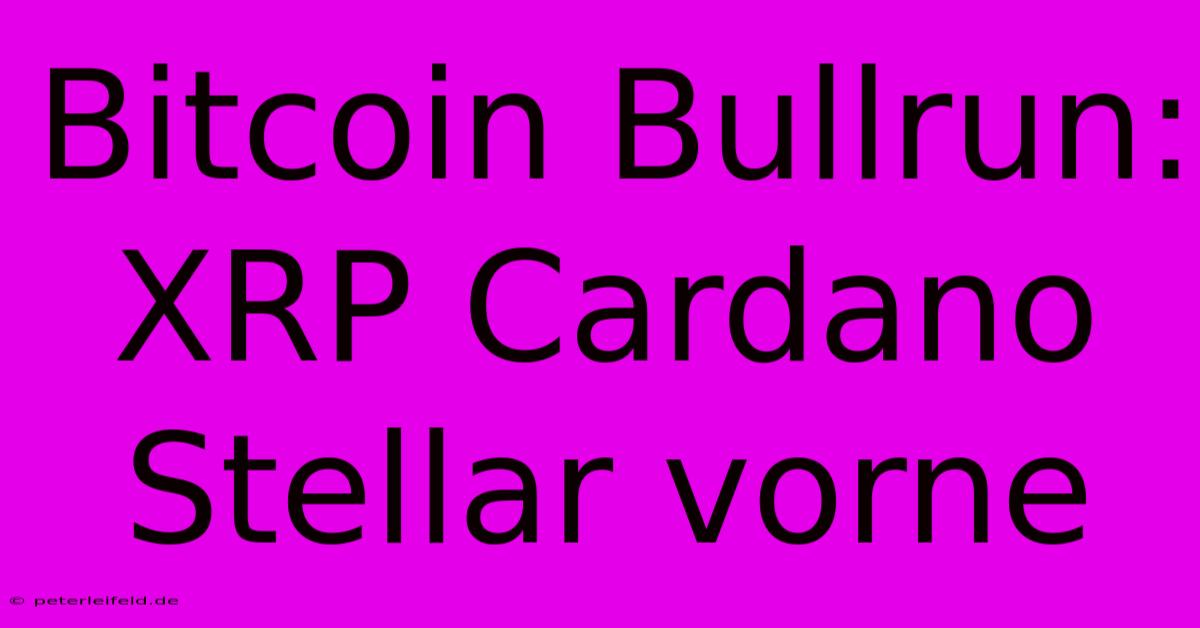 Bitcoin Bullrun: XRP Cardano Stellar vorne

© peterleifeld.de